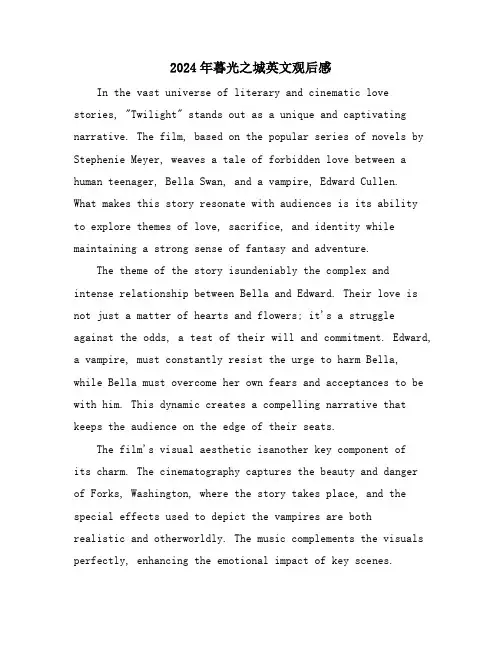 2024年暮光之城英文观后感

In the vast universe of literary and cinematic love stories, "Twilight" stands out as a unique and captivating narrative. The film, based on the popular series of novels by Stephenie Meyer, weaves a tale of forbidden love between a human teenager, Bella Swan, and a vampire, Edward Cullen. What makes this story resonate with audiences is its ability to explore themes of love, sacrifice, and identity while maintaining a strong sense of fantasy and adventure.

The theme of the story isundeniably the complex and intense relationship between Bella and Edward. Their love is not just a matter of hearts and flowers; it's a struggle against the odds, a test of their will and commitment. Edward, a vampire, must constantly resist the urge to harm Bella, while Bella must overcome her own fears and acceptances to be with him. This dynamic creates a compelling narrative that keeps the audience on the edge of their seats.

The film's visual aesthetic isanother key component of its charm. The cinematography captures the beauty and danger of Forks, Washington, where the story takes place, and the special effects used to depict the vampires are both realistic and otherworldly. The music complements the visuals perfectly, enhancing the emotional impact of key scenes.